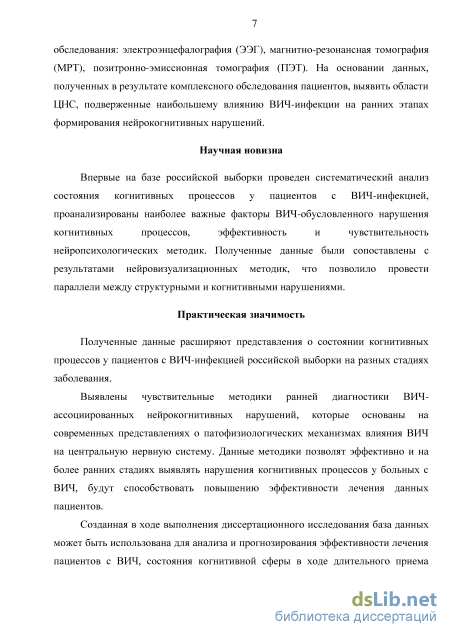 7

обследования: электроэнцефалография (ЭЭГ), магнитно-резонансная томография (МРТ), позитронно-эмиссионная томография (ПЭТ). На основании данных, полученных в результате комплексного обследования пациентов, выявить области ЦНС, подверженные наибольшему влиянию ВИЧ-инфекции на ранних этапах формирования нейрокогнитивных нарушений.

Научная новизна

Впервые на базе российской выборки проведен систематический анализ состояния когнитивных процессов у пациентов с ВИЧ-инфекцией, проанализированы наиболее важные факторы ВИЧ-обусловленного нарушения когнитивных процессов, эффективность и чувствительность нейропсихологических методик. Полученные данные были сопоставлены с результатами нейровизуализационных методик, что позволило провести параллели между структурными и когнитивными нарушениями.

Практическая значимость

Полученные данные расширяют представления о состоянии когнитивных процессов у пациентов с ВИЧ-инфекцией российской выборки на разных стадиях заболевания.

Выявлены чувствительные методики ранней диагностики ВИЧ-ассоциированных нейрокогнитивных нарушений, которые основаны на современных представлениях о патофизиологических механизмах влияния ВИЧ на центральную нервную систему. Данные методики позволят эффективно и на более ранних стадиях выявлять нарушения когнитивных процессов у больных с ВИЧ, будут способствовать повышению эффективности лечения данных пациентов.

Созданная в ходе выполнения диссертационного исследования база данных может быть использована для анализа и прогнозирования эффективности лечения пациентов с ВИЧ, состояния когнитивной сферы в ходе длительного приема

dsLib.net
библиотека диссертаций